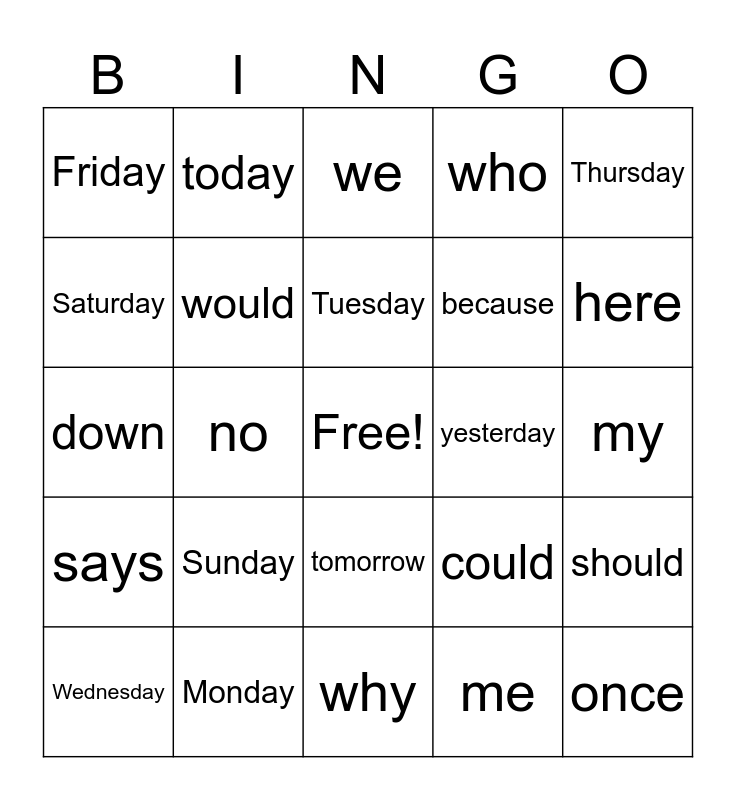 | B | I | N | G | O |
|---|---|---|---|---|
| Friday | today | we | who | Thursday |
| Saturday | would | Tuesday | because | here |
| down | no | Free! | yesterday | my |
| says | Sunday | tomorrow | could | should |
| Wednesday | Monday | why | me | once |